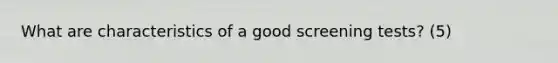 What are characteristics of a good screening tests? (5)